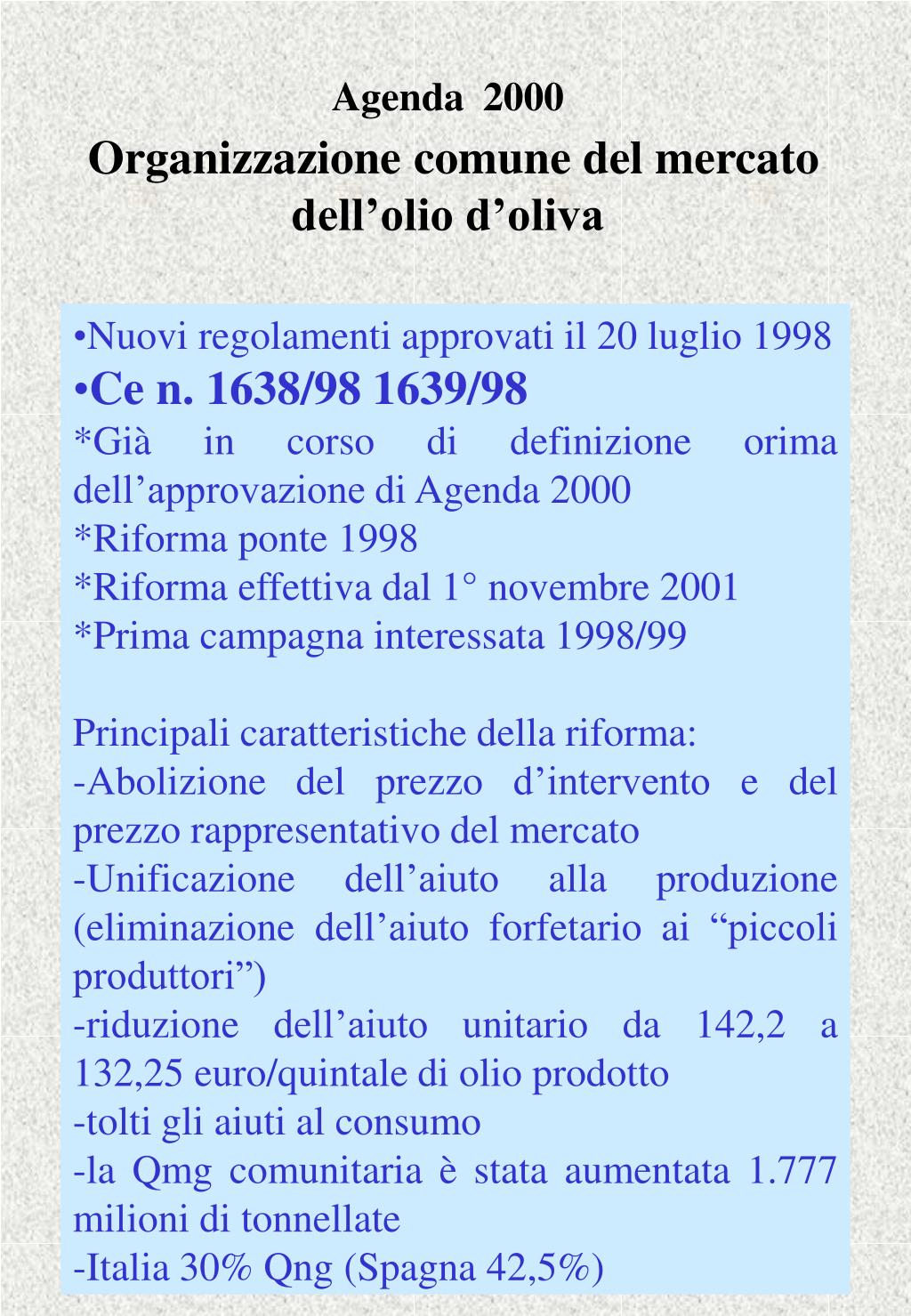 Agenda 2000
Organizzazione comune del mercato dell’olio d’oliva

•Nuovi regolamenti approvati il 20 luglio 1998
•Ce n. 1638/98 1639/98
*Già in corso di definizione orima dell’approvazione di Agenda 2000
*Riforma ponte 1998
*Riforma effettiva dal 1° novembre 2001
*Prima campagna interessata 1998/99

Principali caratteristiche della riforma:
-Abolizione del prezzo d’intervento e del prezzo rappresentativo del mercato
-Unificazione dell’aiuto alla produzione (eliminazione dell’aiuto forfetario ai “piccoli produttori”)
-riduzione dell’aiuto unitario da 142,2 a 132,25 euro/quintale di olio prodotto
-tolti gli aiuti al consumo
-la Qmg comunitaria è stata aumentata 1.777 milioni di tonnellate
-Italia 30% Qng (Spagna 42,5%)